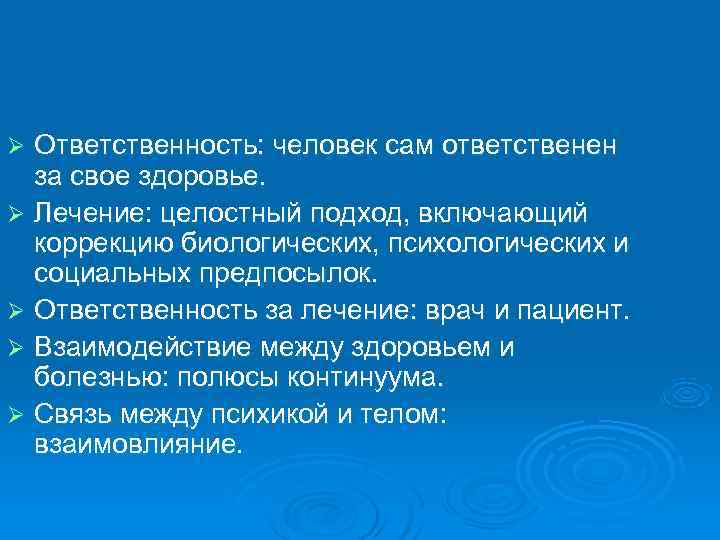 ➢ Ответственность: человек сам ответственен за свое здоровье.

➢ Лечение: целостный подход, включающий коррекцию биологических, психологических и социальных предпосылок.

➢ Ответственность за лечение: врач и пациент.

➢ Взаимодействие между здоровьем и болезнью: полюсы континуума.

➢ Связь между психикой и телом: взаимовлияние.